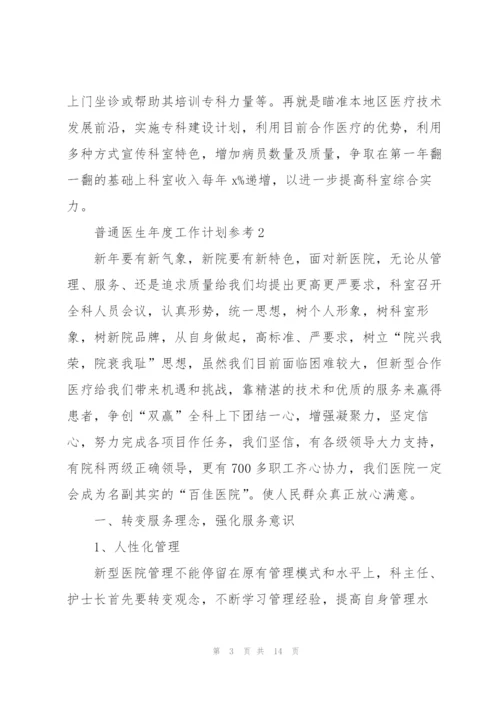 上门坐诊或帮助其培训专科力量等。再就是瞄准本地区医疗技术发展前沿，实施专科建设计划，利用目前合作医疗的优势，利用多种方式宣传科室特色，增加病员数量及质量，争取在第一年翻一翻的基础上科室收入每年 x%递增，以进一步提高科室综合实力。

普通医生年度工作计划参考 2

新年要有新气象，新院要有新特色，面对新医院，无论从管理、服务、还是追求质量给我们均提出更高更严要求，科室召开全科人员会议，认真形势，统一思想，树个人形象，树科室形象，树新院品牌，从自身做起，高标准、严要求，树立“院兴我荣，院衰我耻”思想，虽然我们目前面临困难较大，但新型合作医疗给我们带来机遇和挑战，靠精湛的技术和优质的服务来赢得患者，争创“双赢”全科上下团结一心，增强凝聚力，坚定信心，努力完成各项目作任务，我们坚信，有各级领导大力支持，有院科两级正确领导，更有 700 多职工齐心协力，我们医院一定会成为名副其实的“百佳医院”。使人民群众真正放心满意。

一、转变服务理念，强化服务意识

1、人性化管理

新型医院管理不能停留在原有管理模式和水平上，科主任、护士长首先要转变观念，不断学习管理经验，提高自身管理水

第 3 页 共 14 页